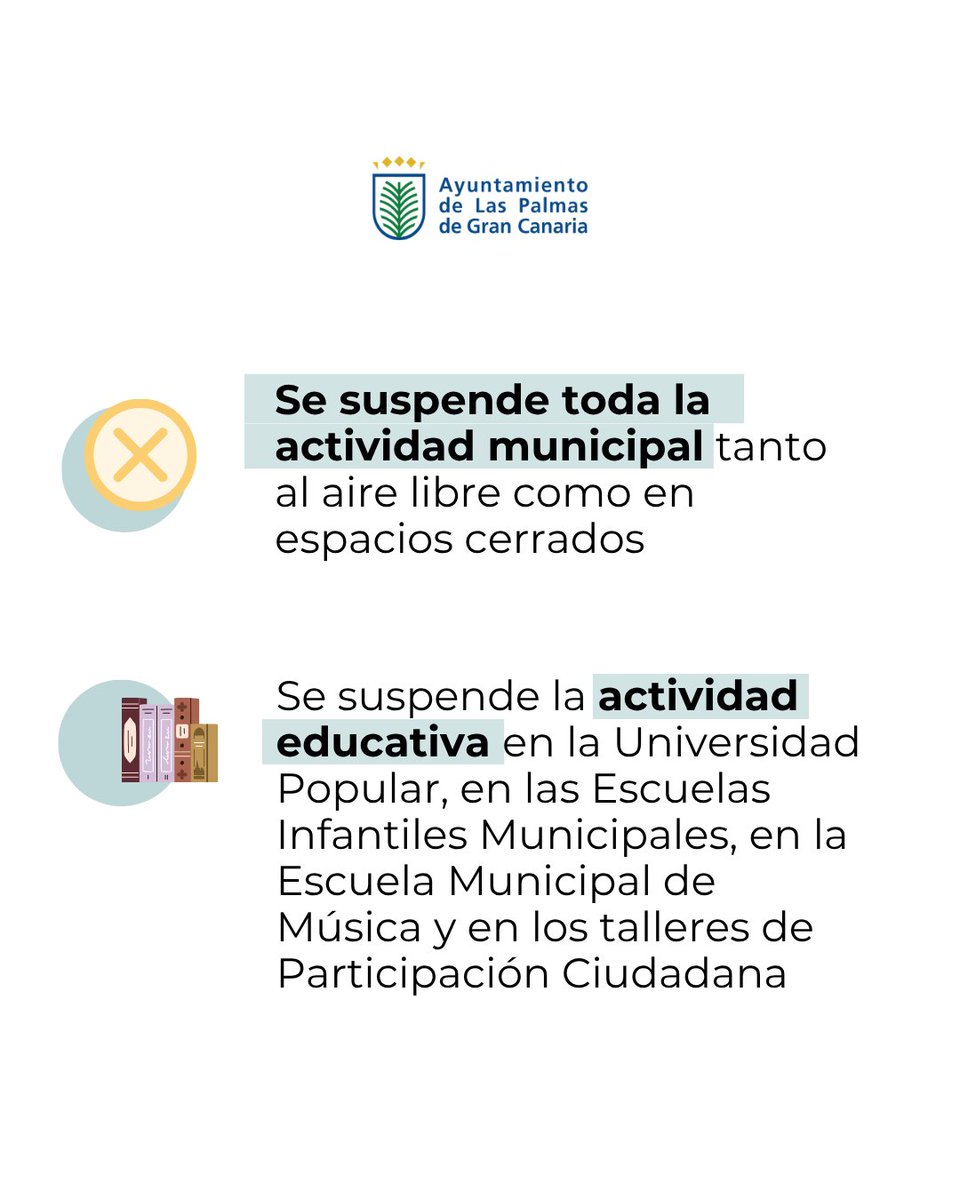 Ayuntamiento de Las Palmas de Gran Canaria

Se suspende toda la actividad municipal tanto al aire libre como en espacios cerrados

Se suspende la actividad educativa en la Universidad Popular, en las Escuelas Infantiles Municipales, en la Escuela Municipal de Música y en los talleres de Participación Ciudadana